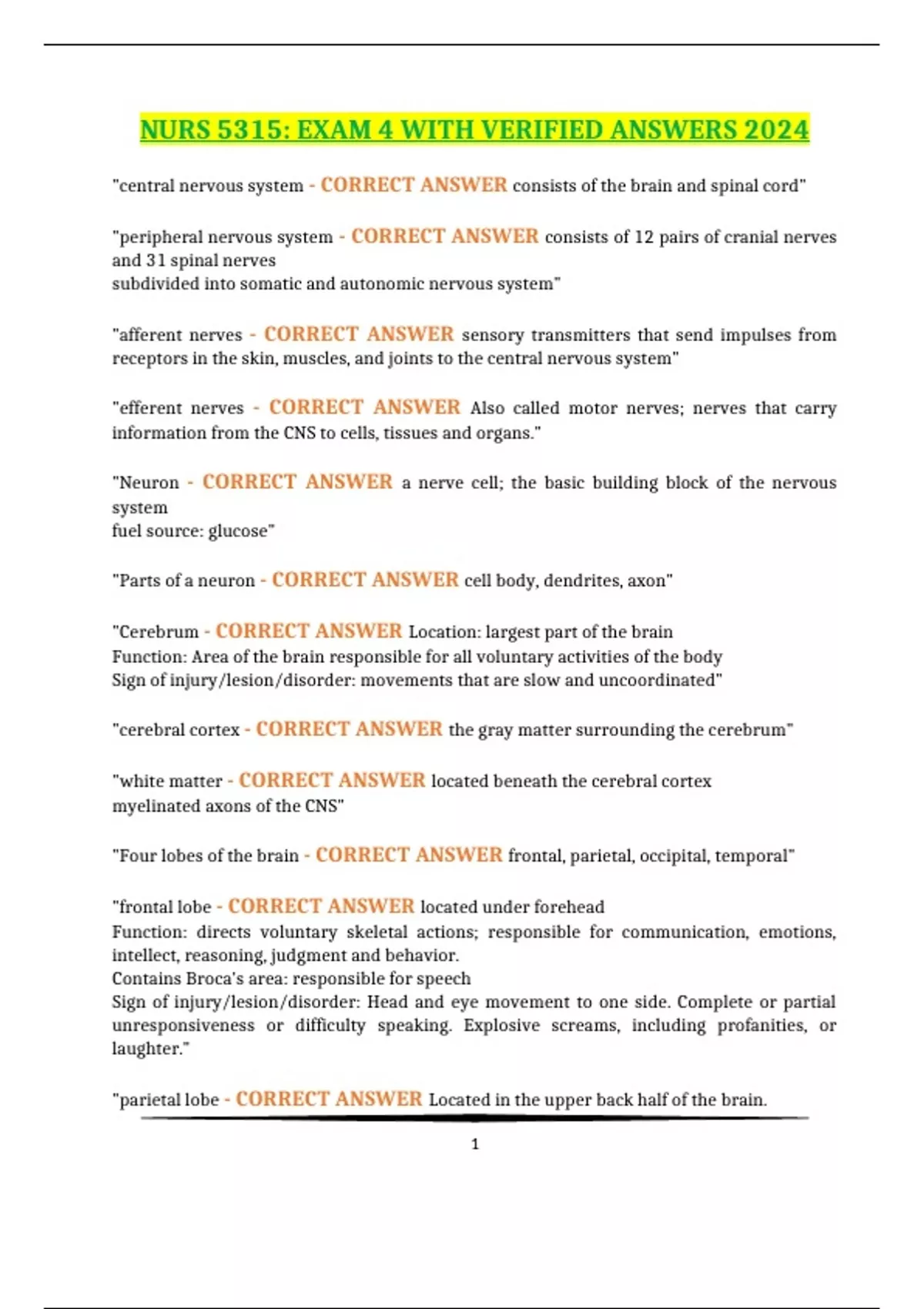 NURS 5315: EXAM 4 WITH VERIFIED ANSWERS 2024

"central nervous system - CORRECT ANSWER consists of the brain and spinal cord"

"peripheral nervous system - CORRECT ANSWER consists of 12 pairs of cranial nerves and 31 spinal nerves
subdivided into somatic and autonomic nervous system"

"afferent nerves - CORRECT ANSWER sensory transmitters that send impulses from receptors in the skin, muscles, and joints to the central nervous system"

"efferent nerves - CORRECT ANSWER Also called motor nerves; nerves that carry information from the CNS to cells, tissues and organs."

"Neuron - CORRECT ANSWER a nerve cell; the basic building block of the nervous system
fuel source: glucose"

"Parts of a neuron - CORRECT ANSWER cell body, dendrites, axon"

"Cerebrum - CORRECT ANSWER Location: largest part of the brain
Function: Area of the brain responsible for all voluntary activities of the body
Sign of injury/lesion/disorder: movements that are slow and uncoordinated"

"cerebral cortex - CORRECT ANSWER the gray matter surrounding the cerebrum"

"white matter - CORRECT ANSWER located beneath the cerebral cortex
myelinated axons of the CNS"

"Four lobes of the brain - CORRECT ANSWER frontal, parietal, occipital, temporal"

"frontal lobe - CORRECT ANSWER located under forehead
Function: directs voluntary skeletal actions; responsible for communication, emotions, intellect, reasoning, judgment and behavior.
Contains Broca's area: responsible for speech
Sign of injury/lesion/disorder: Head and eye movement to one side. Complete or partial unresponsiveness or difficulty speaking. Explosive screams, including profanities, or laughter."

"parietal lobe - CORRECT ANSWER Located in the upper back half of the brain.

1